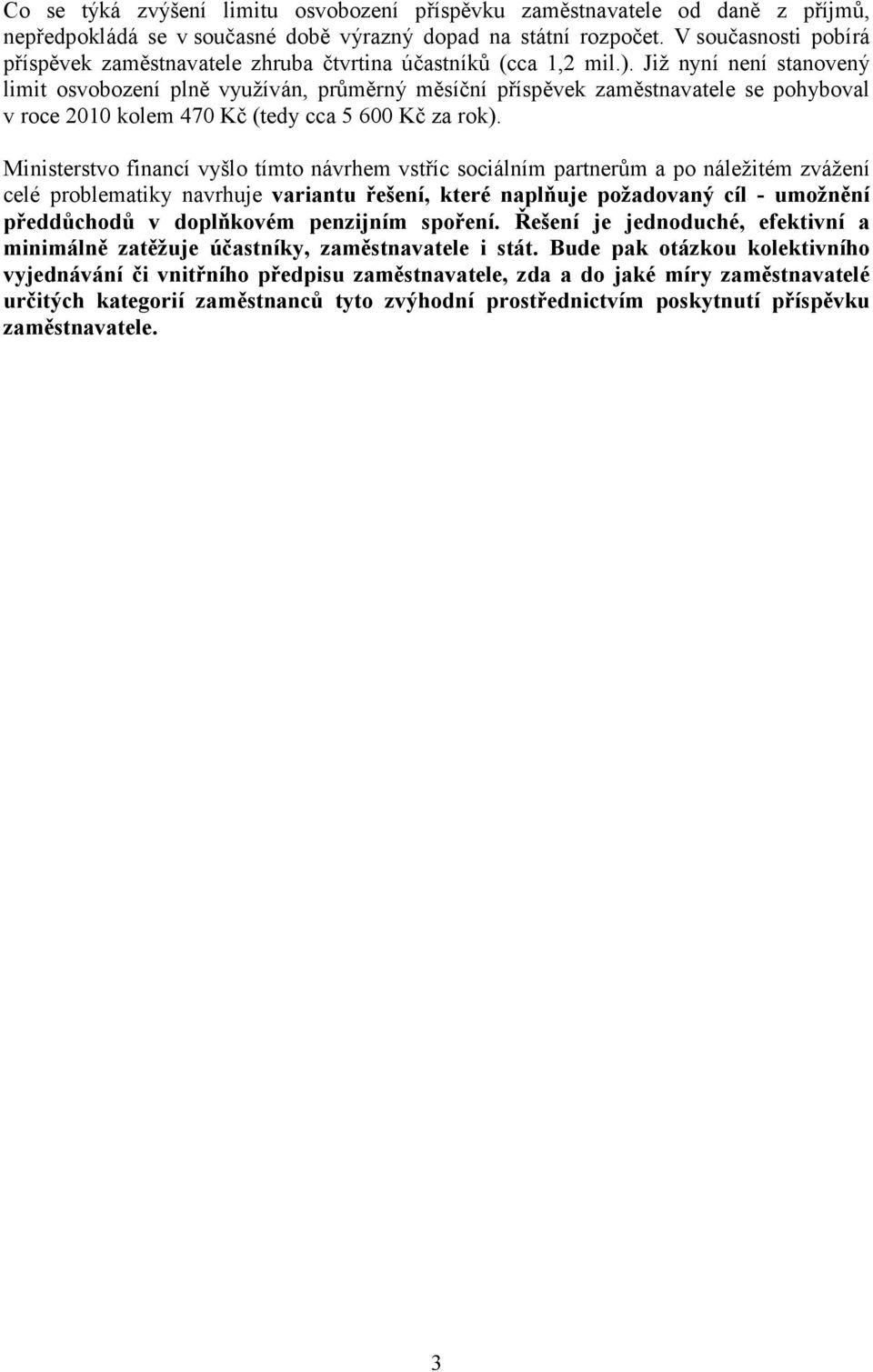 Co se týká zvýšení limitu osvobození příspěvku zaměstnavatele od daně z příjmů, nepředpokládá se v současné době výrazný dopad na státní rozpočet. V současnosti pobírá příspěvek zaměstnavatele zhruba čtvrtina účastníků (cca 1,2 mil.). Již nyní není stanovený limit osvobození plně využíván, průměrný měsíční příspěvek zaměstnavatele se pohyboval v roce 2010 kolem 470 Kč (tedy cca 5 600 Kč za rok).

Ministerstvo financí vyšlo tímto návrhem vstříc sociálním partnerům a po náležitém zvážení celé problematiky navrhuje variantu řešení, které naplňuje požadovaný cíl - umožnění předdůchodů v doplňkovém penzijním spoření. Řešení je jednoduché, efektivní a minimálně zatěžuje účastníky, zaměstnavatele i stát. Bude pak otázkou kolektivního vyjednávání či vnitřního předpisu zaměstnavatele, zda a do jaké míry zaměstnavatelé určitých kategorií zaměstnanců tyto zvýhodní prostřednictvím poskytnutí příspěvku zaměstnavatele.

3